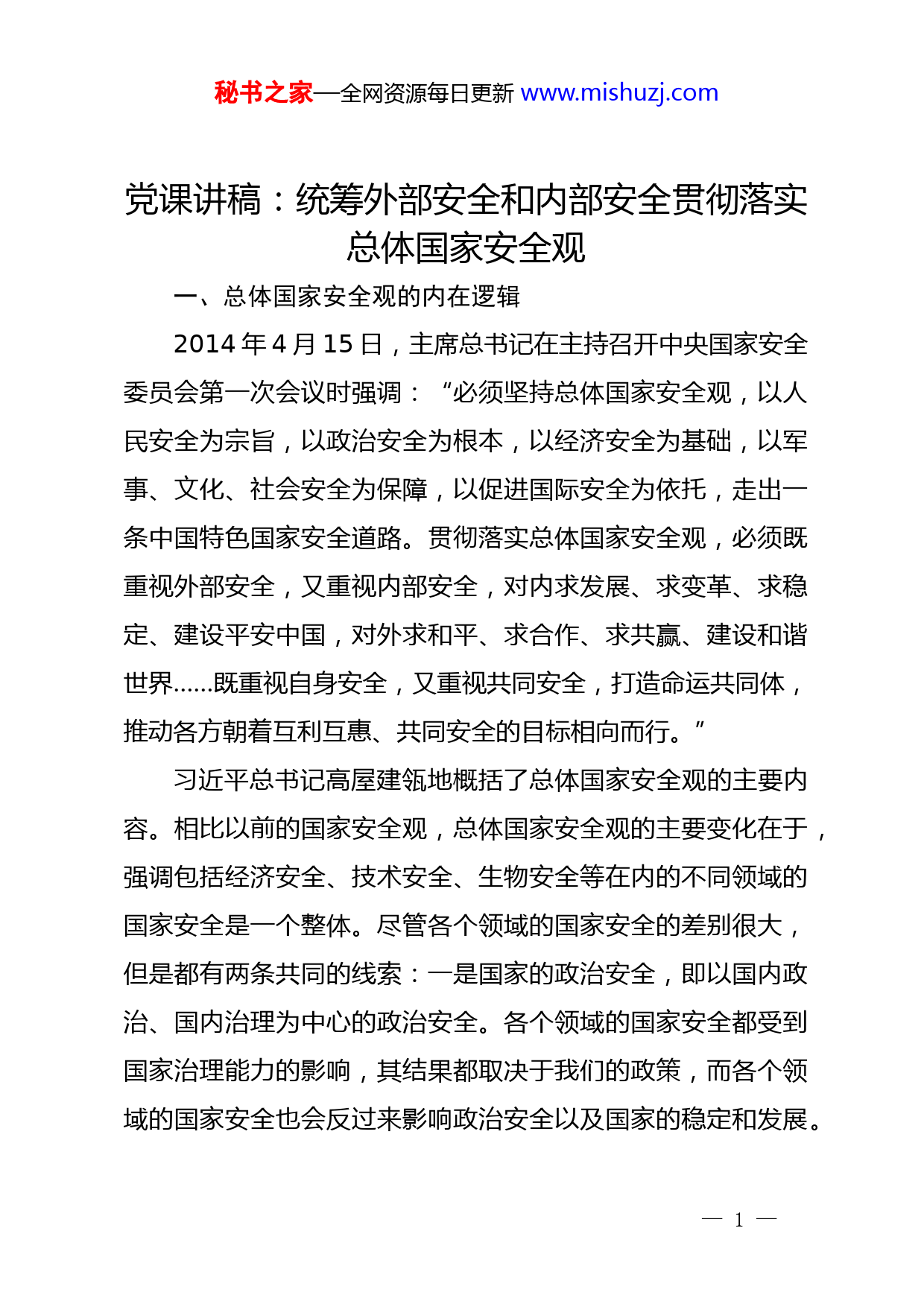 秘书之家—全网资源每日更新 www.mishuzj.com

党课讲稿：统筹外部安全和内部安全贯彻落实总体国家安全观

一、总体国家安全观的内在逻辑

2014 年 4 月 15 日，主席总书记在主持召开中央国家安全委员会第一次会议时强调：“必须坚持总体国家安全观，以人民安全为宗旨，以政治安全为根本，以经济安全为基础，以军事、文化、社会安全为保障，以促进国际安全为依托，走出一条中国特色国家安全道路。贯彻落实总体国家安全观，必须既重视外部安全，又重视内部安全，对内求发展、求变革、求稳定、建设平安中国，对外求和平、求合作、求共赢、建设和谐世界……既重视自身安全，又重视共同安全，打造命运共同体，推动各方朝着互利互惠、共同安全的目标相向而行。”

习近平总书记高屋建瓴地概括了总体国家安全观的主要内容。相比以前的国家安全观，总体国家安全观的主要变化在于，强调包括经济安全、技术安全、生物安全等在内的不同领域的国家安全是一个整体。尽管各个领域的国家安全的差别很大，但是都有两条共同的线索：一是国家的政治安全，即以国内政治、国内治理为中心的政治安全。各个领域的国家安全都受到国家治理能力的影响，其结果都取决于我们的政策，而各个领域的国家安全也会反过来影响政治安全以及国家的稳定和发展。

— 1 —